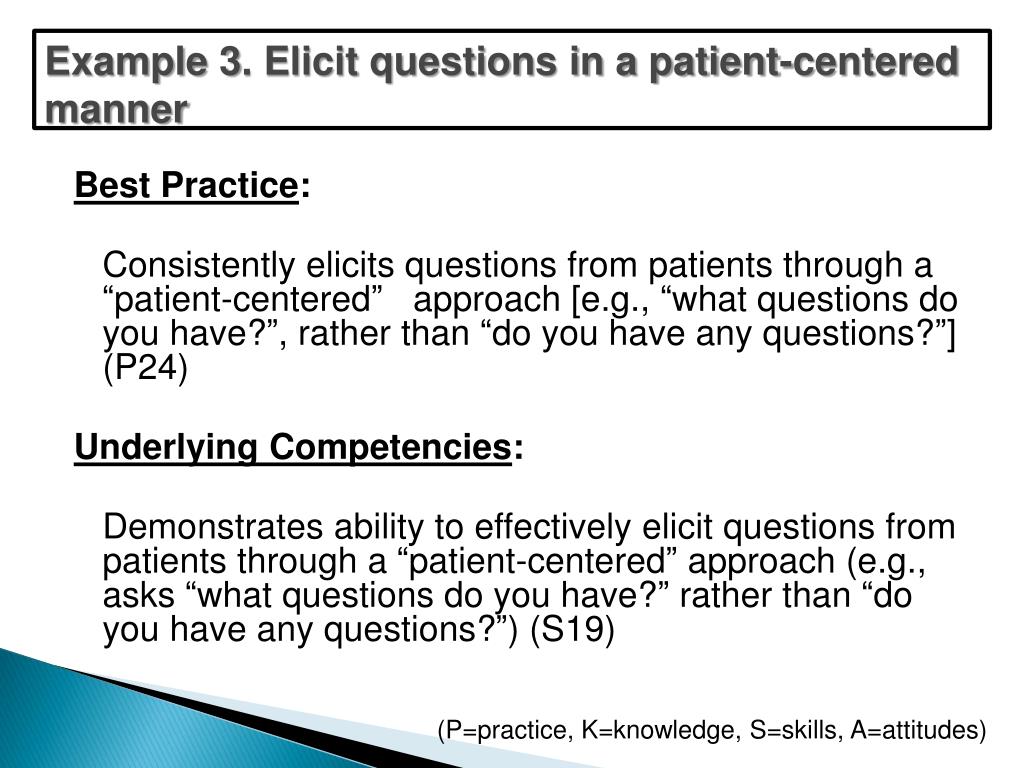 Example 3. Elicit questions in a patient-centered manner

Best Practice:

Consistently elicits questions from patients through a “patient-centered” approach [e.g., “what questions do you have?”, rather than “do you have any questions?”] (P24)

Underlying Competencies:

Demonstrates ability to effectively elicit questions from patients through a “patient-centered” approach (e.g., asks “what questions do you have?” rather than “do you have any questions?”) (S19)

(P=practice, K=knowledge, S=skills, A=attitudes)